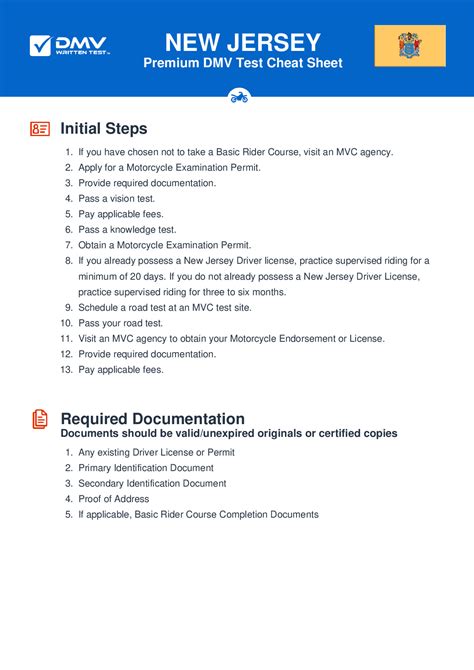 DMV WRITTEN TEST

NEW JERSEY
Premium DMV Test Cheat Sheet

Initial Steps

1. If you have chosen not to take a Basic Rider Course, visit an MVC agency.
2. Apply for a Motorcycle Examination Permit.
3. Provide required documentation.
4. Pass a vision test.
5. Pay applicable fees.
6. Pass a knowledge test.
7. Obtain a Motorcycle Examination Permit.
8. If you already possess a New Jersey Driver license, practice supervised riding for a minimum of 20 days. If you do not already possess a New Jersey Driver License, practice supervised riding for three to six months.
9. Schedule a road test at an MVC test site.
10. Pass your road test.
11. Visit an MVC agency to obtain your Motorcycle Endorsement or License.
12. Provide required documentation.
13. Pay applicable fees.

Required Documentation
Documents should be valid/unexpired originals or certified copies

1. Any existing Driver License or Permit
2. Primary Identification Document
3. Secondary Identification Document
4. Proof of Address
5. If applicable, Basic Rider Course Completion Documents